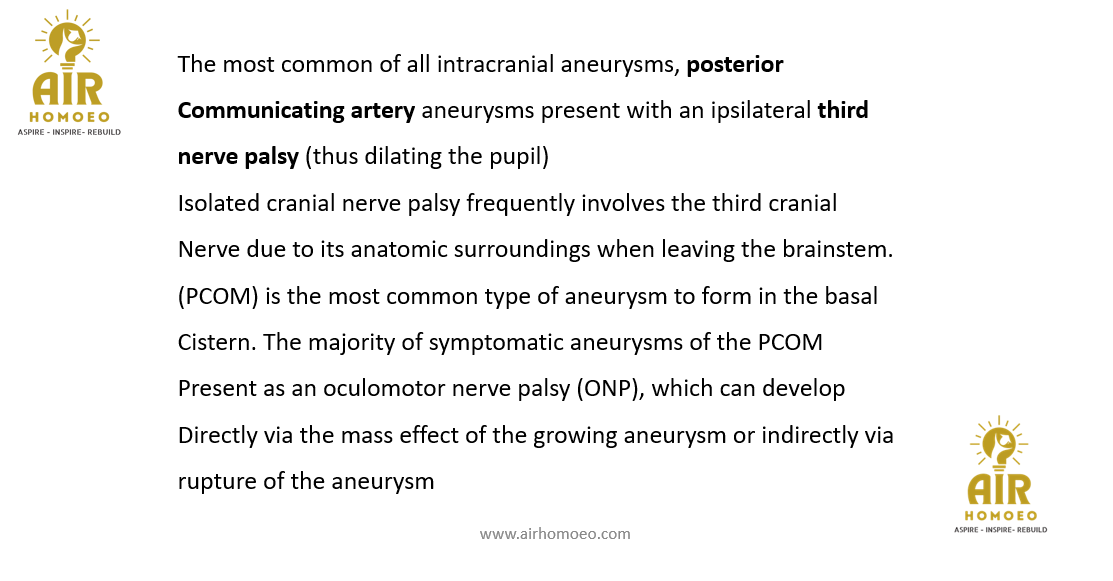 AIR
HOMOEO
ASPIRE - INSPIRE- REBUILD

The most common of all intracranial aneurysms, posterior Communicating artery aneurysms present with an ipsilateral third nerve palsy (thus dilating the pupil)
Isolated cranial nerve palsy frequently involves the third cranial Nerve due to its anatomic surroundings when leaving the brainstem. (PCOM) is the most common type of aneurysm to form in the basal Cistern. The majority of symptomatic aneurysms of the PCOM Present as an oculomotor nerve palsy (ONP), which can develop Directly via the mass effect of the growing aneurysm or indirectly via rupture of the aneurysm

AIR
HOMOEO
ASPIRE - INSPIRE- REBUILD

www.airhomoeo.com